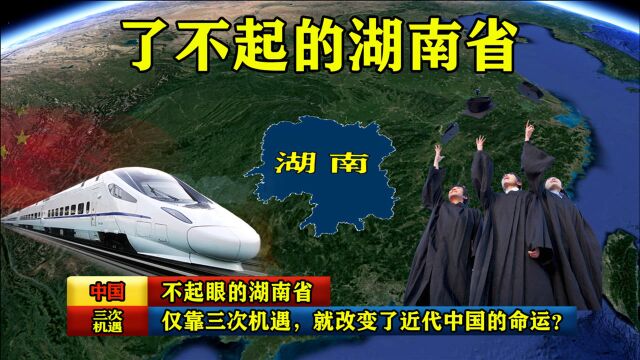 了不起的湖南省

湖南

中国
不起眼的湖南省

三次机遇
仅靠三次机遇，就改变了近代中国的命运？